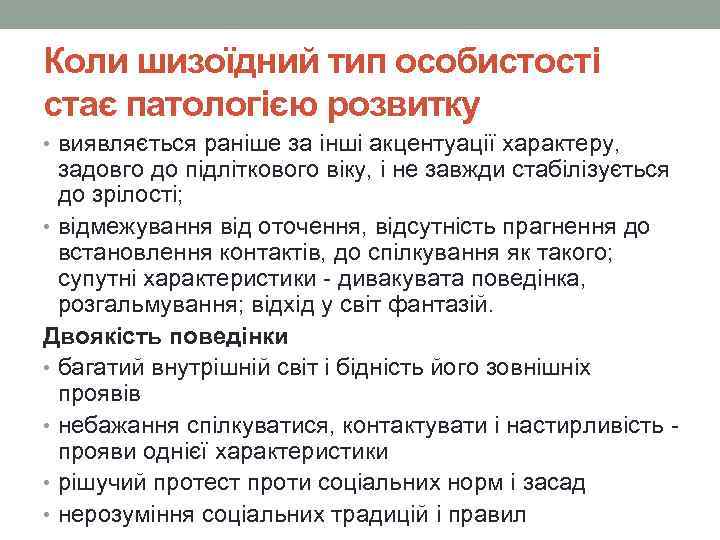 Коли шизоїдний тип особистості стає патологією розвитку

• виявляється раніше за інші акцентуації характеру, задовго до підліткового віку, і не завжди стабілізується до зрілості;
• відмежування від оточення, відсутність прагнення до встановлення контактів, до спілкування як такого; супутні характеристики - дивакувата поведінка, розгальмування; відхід у світ фантазій.

Двоякість поведінки
• багатий внутрішній світ і бідність його зовнішніх проявів
• небажання спілкуватися, контактувати і настирливість - прояви однієї характеристики
• рішучий протест проти соціальних норм і засад
• нерозуміння соціальних традицій і правил